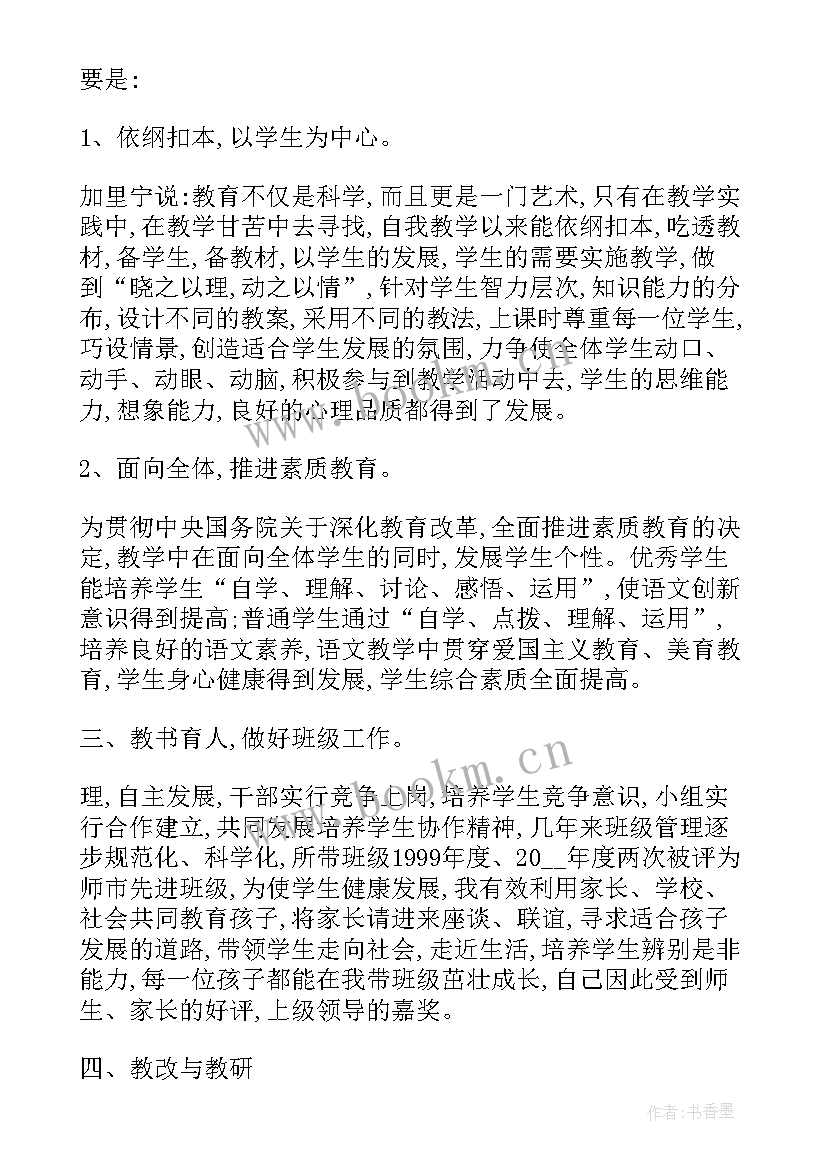 要是:

1、依纲扣本,以学生为中心。

加里宁说:教育不仅是科学,而且更是一门艺术,只有在教学实践中,在教学甘苦中去寻找,自我教学以来能依纲扣本,吃透教材,备学生,备教材,以学生的发展,学生的需要实施教学,做到“晓之以理,动之以情”,针对学生智力层次,知识能力的分布,设计不同的教案,采用不同的教法,上课时尊重每一位学生,巧设情景,创造适合学生发展的氛围,力争使全体学生动口、动手、动眼、动脑,积极参与到教学活动中去,学生的思维能力,想象能力,良好的心理品质都得到了发展。

2、面向全体,推进素质教育。

为贯彻中央国务院关于深化教育改革,全面推进素质教育的决定,教学中在面向全体学生的同时,发展学生个性。优秀学生能培养学生“自学、理解、讨论、感悟、运用”,使语文创新意识得到提高;普通学生通过“自学、点拨、理解、运用”,培养良好的语文素养,语文教学中贯穿爱国主义教育、美育教育,学生身心健康得到发展,学生综合素质全面提高。

三、教书育人,做好班级工作。

理,自主发展,干部实行竞争上岗,培养学生竞争意识,小组实行合作建立,共同发展培养学生协作精神,几年来班级管理逐步规范化、科学化,所带班级1999年度、20__年度两次被评为师市先进班级,为使学生健康发展,我有效利用家长、学校、社会共同教育孩子,将家长请进来座谈、联谊,寻求适合孩子发展的道路,带领学生走向社会,走近生活,培养学生辨别是非能力,每一位孩子都能在我带班级茁壮成长,自己因此受到师生、家长的好评,上级领导的嘉奖。

四、教改与教研

www.bookm.cn

作者:书香墨